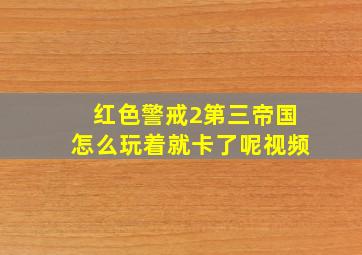 红色警戒2第三帝国
怎么玩着就卡了呢视频